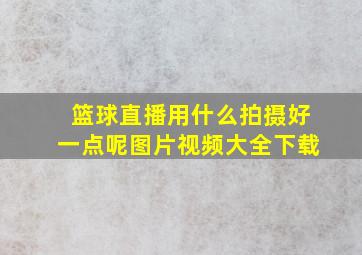 篮球直播用什么拍摄好一点呢图片视频大全下载